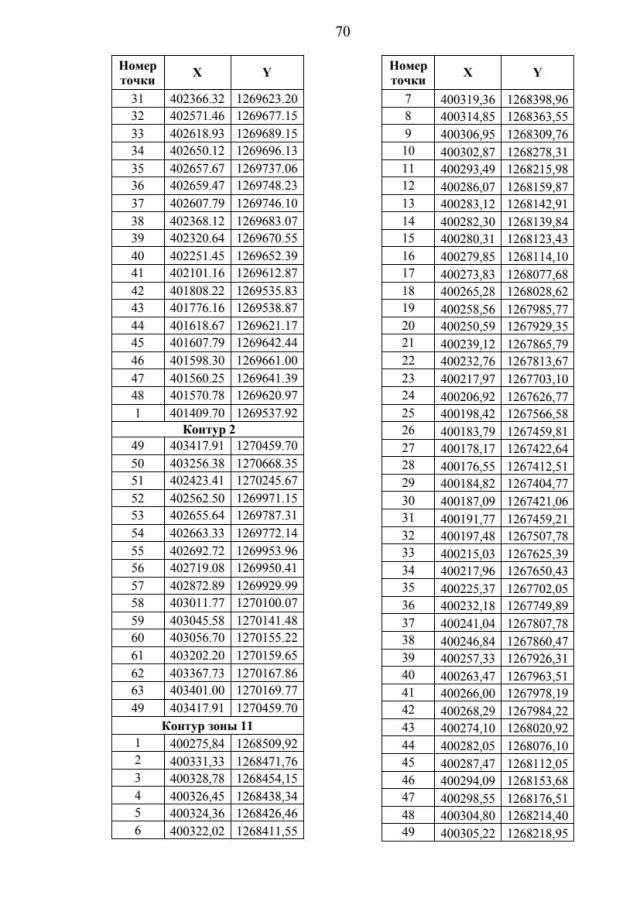 70

| Номер точки | X | Y |
|---|---|---|
| 31 | 402366.32 | 1269623.20 |
| 32 | 402571.46 | 1269677.15 |
| 33 | 402618.93 | 1269689.15 |
| 34 | 402650.12 | 1269696.13 |
| 35 | 402657.67 | 1269737.06 |
| 36 | 402659.47 | 1269748.23 |
| 37 | 402607.79 | 1269746.10 |
| 38 | 402368.12 | 1269683.07 |
| 39 | 402320.64 | 1269670.55 |
| 40 | 402251.45 | 1269652.39 |
| 41 | 402101.16 | 1269612.87 |
| 42 | 401808.22 | 1269535.83 |
| 43 | 401776.16 | 1269538.87 |
| 44 | 401618.67 | 1269621.17 |
| 45 | 401607.79 | 1269642.44 |
| 46 | 401598.30 | 1269661.00 |
| 47 | 401560.25 | 1269641.39 |
| 48 | 401570.78 | 1269620.97 |
| 1 | 401409.70 | 1269537.92 |
| Контур 2 | | |
| 49 | 403417.91 | 1270459.70 |
| 50 | 403256.38 | 1270668.35 |
| 51 | 402423.41 | 1270245.67 |
| 52 | 402562.50 | 1269971.15 |
| 53 | 402655.64 | 1269787.31 |
| 54 | 402663.33 | 1269772.14 |
| 55 | 402692.72 | 1269953.96 |
| 56 | 402719.08 | 1269950.41 |
| 57 | 402872.89 | 1269929.99 |
| 58 | 403011.77 | 1270100.07 |
| 59 | 403045.58 | 1270141.48 |
| 60 | 403056.70 | 1270155.22 |
| 61 | 403202.20 | 1270159.65 |
| 62 | 403367.73 | 1270167.86 |
| 63 | 403401.00 | 1270169.77 |
| 49 | 403417.91 | 1270459.70 |
| Контур зоны 11 | | |
| 1 | 400275,84 | 1268509,92 |
| 2 | 400331,33 | 1268471,76 |
| 3 | 400328,78 | 1268454,15 |
| 4 | 400326,45 | 1268438,34 |
| 5 | 400324,36 | 1268426,46 |
| 6 | 400322,02 | 1268411,55 |

| Номер точки | X | Y |
|---|---|---|
| 7 | 400319,36 | 1268398,96 |
| 8 | 400314,85 | 1268363,55 |
| 9 | 400306,95 | 1268309,76 |
| 10 | 400302,87 | 1268278,31 |
| 11 | 400293,49 | 1268215,98 |
| 12 | 400286,07 | 1268159,87 |
| 13 | 400283,12 | 1268142,91 |
| 14 | 400282,30 | 1268139,84 |
| 15 | 400280,31 | 1268123,43 |
| 16 | 400279,85 | 1268114,10 |
| 17 | 400273,83 | 1268077,68 |
| 18 | 400265,28 | 1268028,62 |
| 19 | 400258,56 | 1267985,77 |
| 20 | 400250,59 | 1267929,35 |
| 21 | 400239,12 | 1267865,79 |
| 22 | 400232,76 | 1267813,67 |
| 23 | 400217,97 | 1267703,10 |
| 24 | 400206,92 | 1267626,77 |
| 25 | 400198,42 | 1267566,58 |
| 26 | 400183,79 | 1267459,81 |
| 27 | 400178,17 | 1267422,64 |
| 28 | 400176,55 | 1267412,51 |
| 29 | 400184,82 | 1267404,77 |
| 30 | 400187,09 | 1267421,06 |
| 31 | 400191,77 | 1267459,21 |
| 32 | 400197,48 | 1267507,78 |
| 33 | 400215,03 | 1267625,39 |
| 34 | 400217,96 | 1267650,43 |
| 35 | 400225,37 | 1267702,05 |
| 36 | 400232,18 | 1267749,89 |
| 37 | 400241,04 | 1267807,78 |
| 38 | 400246,84 | 1267860,47 |
| 39 | 400257,33 | 1267926,31 |
| 40 | 400263,47 | 1267963,51 |
| 41 | 400266,00 | 1267978,19 |
| 42 | 400268,29 | 1267984,22 |
| 43 | 400274,10 | 1268020,92 |
| 44 | 400282,05 | 1268076,10 |
| 45 | 400287,47 | 1268112,05 |
| 46 | 400294,09 | 1268153,68 |
| 47 | 400298,55 | 1268176,51 |
| 48 | 400304,80 | 1268214,40 |
| 49 | 400305,22 | 1268218,95 |